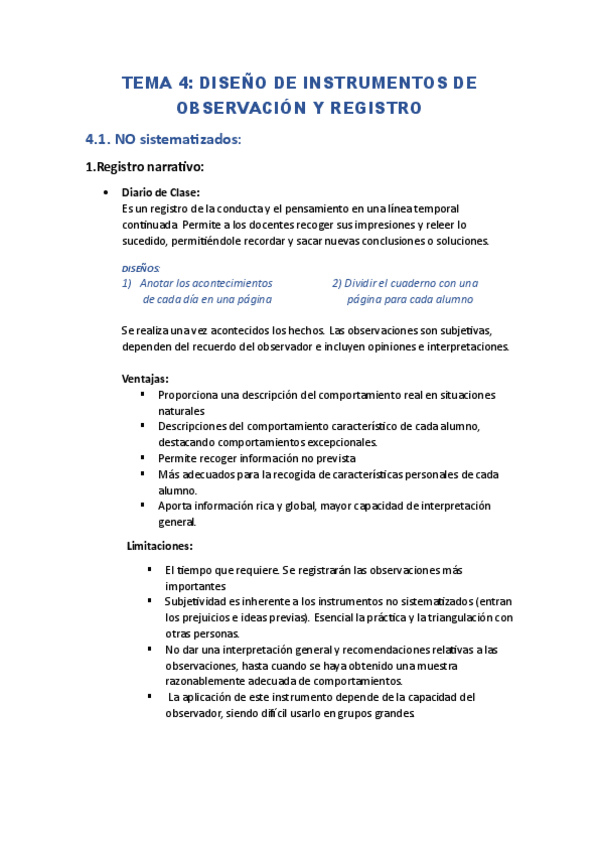 TEMA 4: DISEÑO DE INSTRUMENTOS DE OBSERVACIÓN Y REGISTRO

4.1. NO sistematizados:

1.Registro narrativo:

• Diario de Clase:
Es un registro de la conducta y el pensamiento en una línea temporal continuada. Permite a los docentes recoger sus impresiones y releer lo sucedido, permitiéndole recordar y sacar nuevas conclusiones o soluciones.

DISEÑOS:
1) Anotar los acontecimientos de cada día en una página

2) Dividir el cuaderno con una página para cada alumno

Se realiza una vez acontecidos los hechos. Las observaciones son subjetivas, dependen del recuerdo del observador e incluyen opiniones e interpretaciones.

Ventajas:
▪ Proporciona una descripción del comportamiento real en situaciones naturales
▪ Descripciones del comportamiento característico de cada alumno, destacando comportamientos excepcionales.
▪ Permite recoger información no prevista
▪ Más adecuados para la recogida de características personales de cada alumno.
▪ Aporta información rica y global, mayor capacidad de interpretación general.

Limitaciones:

▪ El tiempo que requiere. Se registrarán las observaciones más importantes
▪ Subjetividad es inherente a los instrumentos no sistematizados (entran los prejuicios e ideas previas). Esencial la práctica y la triangulación con otras personas.
▪ No dar una interpretación general y recomendaciones relativas a las observaciones, hasta cuando se haya obtenido una muestra razonablemente adecuada de comportamientos.
▪ La aplicación de este instrumento depende de la capacidad del observador, siendo difícil usarlo en grupos grandes.